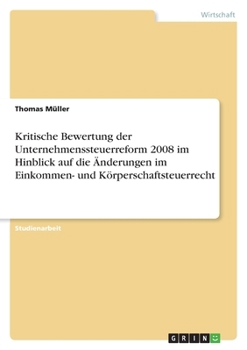 Wirtschaft

Thomas Müller

Kritische Bewertung der Unternehmenssteuerreform 2008 im Hinblick auf die Änderungen im Einkommen- und Körperschaftsteuerrecht

Studienarbeit

GRIN